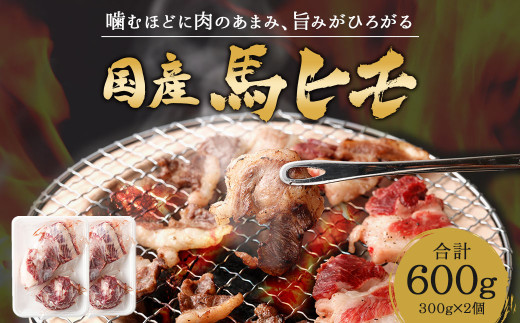 噛むほどに肉のあまみ、旨みがひろがる

国産 馬ヒモ

合計
600g
300g×2個